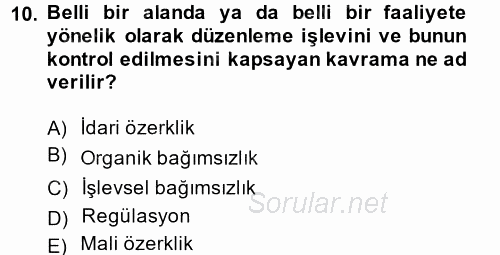 10. Belli bir alanda ya da belli bir faaliyete yönelik olarak düzenleme işlevini ve bunun kontrol edilmesini kapsayan kavrama ne ad verilir?

A) İdari özerklik
B) Organik bağımsızlık
C) İşlevsel bağımsızlık
D) Regülasyon
E) Mali özerklik

Sorular.net